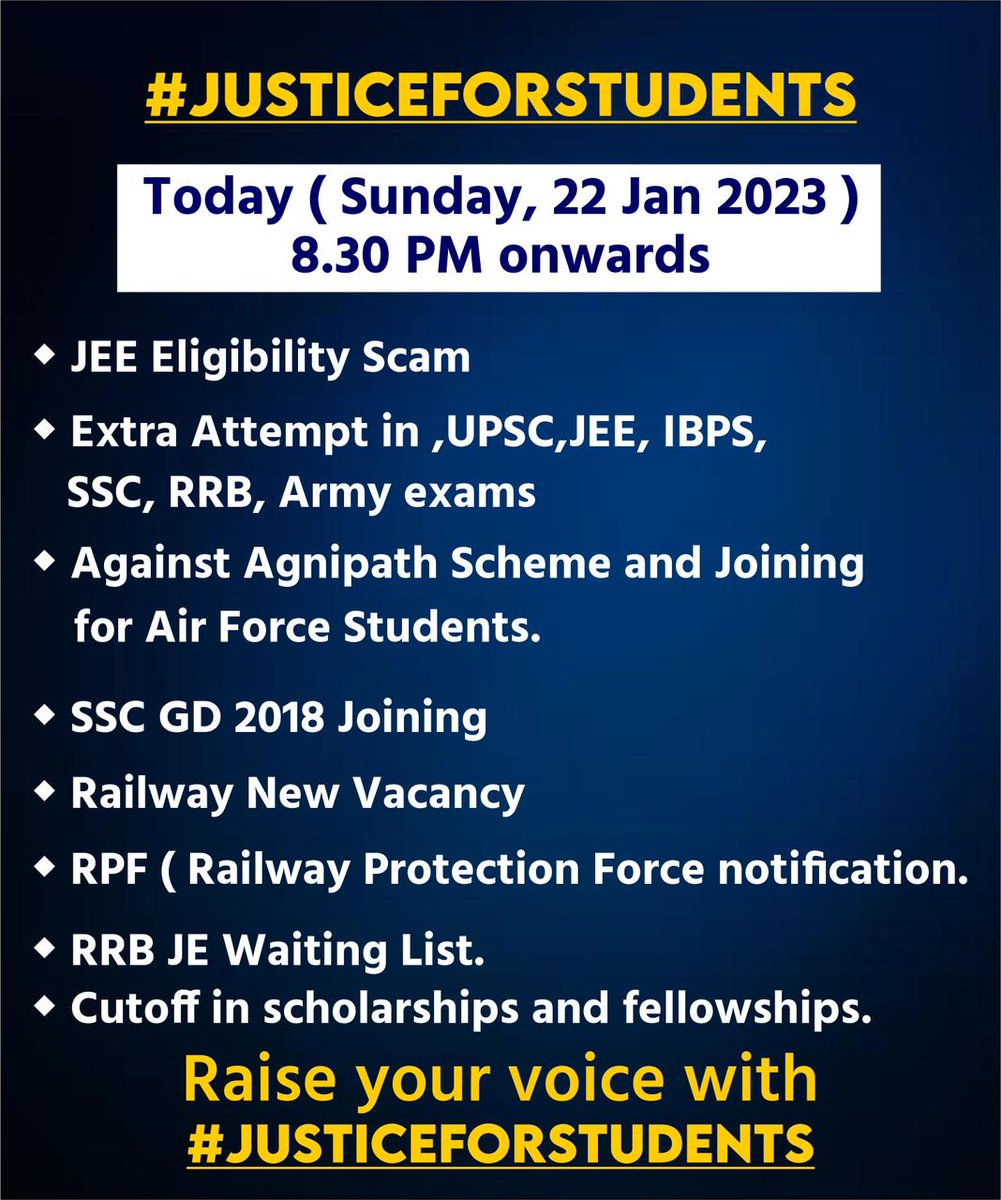 #JUSTICEFORSTUDENTS

Today ( Sunday, 22 Jan 2023 )
8.30 PM onwards

◆ JEE Eligibility Scam

◆ Extra Attempt in ,UPSC,JEE, IBPS, SSC, RRB, Army exams

◆ Against Agnipath Scheme and Joining for Air Force Students.

◆ SSC GD 2018 Joining

◆ Railway New Vacancy

◆ RPF ( Railway Protection Force notification.

◆ RRB JE Waiting List.

◆ Cutoff in scholarships and fellowships.

Raise your voice with
#JUSTICEFORSTUDENTS